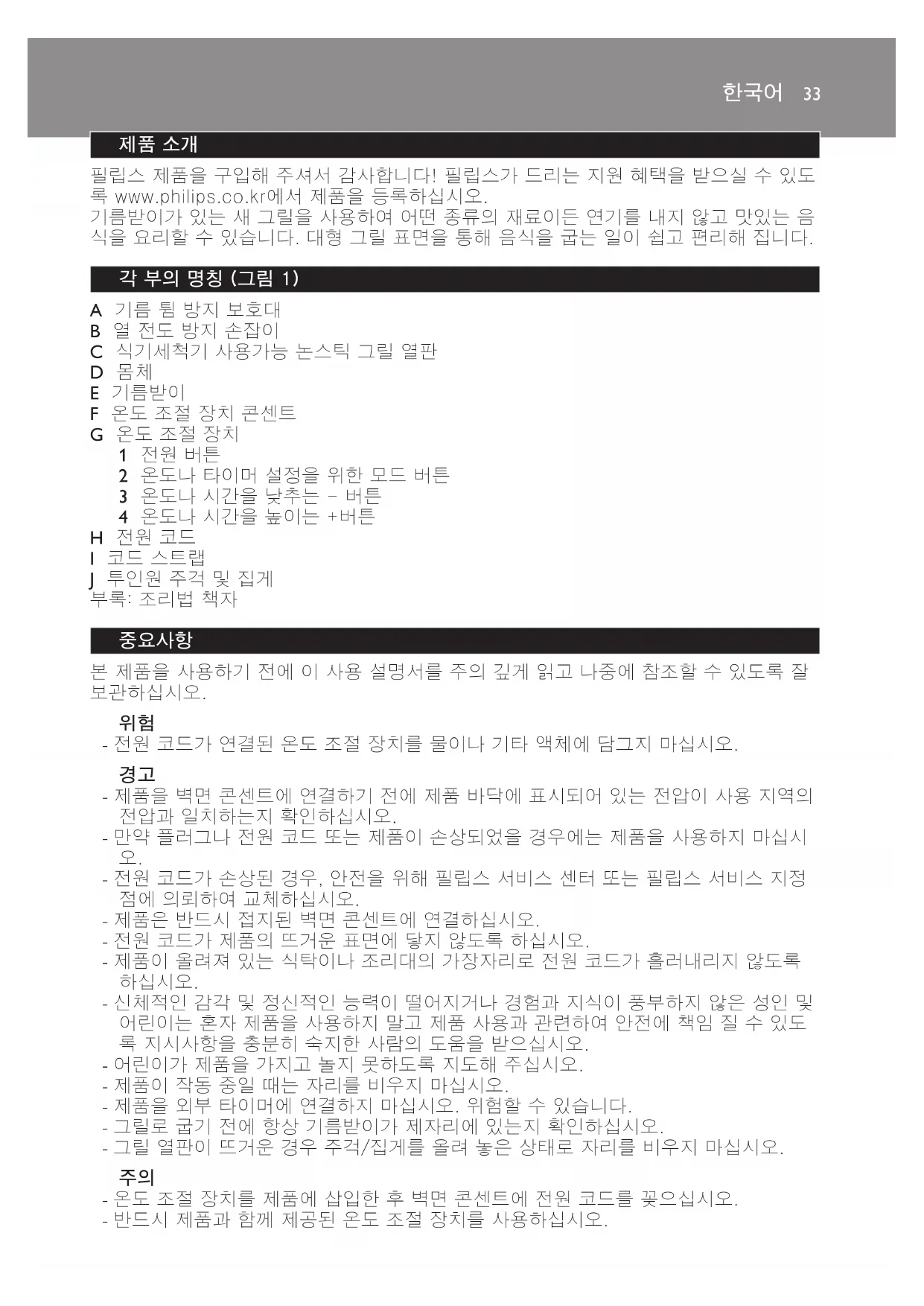 한국어 33

제품 소개

필립스 제품을 구입해 주셔서 감사합니다! 필립스가 드리는 지원 혜택을 받으실 수 있도록 www.philips.co.kr에서 제품을 등록하십시오.
기름받이가 있는 새 그릴을 사용하여 어떤 종류의 재료이든 연기를 내지 않고 맛있는 음식을 요리할 수 있습니다. 대형 그릴 표면을 통해 음식을 굽는 일이 쉽고 편리해 집니다.

각 부의 명칭 (그림 1)

A 기름 튐 방지 보호대
B 열 전도 방지 손잡이
C 식기세척기 사용가능 논스틱 그릴 열판
D 몸체
E 기름받이
F 온도 조절 장치 콘센트
G 온도 조절 장치
1 전원 버튼
2 온도나 타이머 설정을 위한 모드 버튼
3 온도나 시간을 낮추는 - 버튼
4 온도나 시간을 높이는 +버튼
H 전원 코드
I 코드 스트랩
J 투인원 주걱 및 집게
부록: 조리법 책자

중요사항

본 제품을 사용하기 전에 이 사용 설명서를 주의 깊게 읽고 나중에 참조할 수 있도록 잘 보관하십시오.

위험
- 전원 코드가 연결된 온도 조절 장치를 물이나 기타 액체에 담그지 마십시오.

경고
- 제품을 벽면 콘센트에 연결하기 전에 제품 바닥에 표시되어 있는 전압이 사용 지역의 전압과 일치하는지 확인하십시오.
- 만약 플러그나 전원 코드 또는 제품이 손상되었을 경우에는 제품을 사용하지 마십시오.
- 전원 코드가 손상된 경우, 안전을 위해 필립스 서비스 센터 또는 필립스 서비스 지정점에 의뢰하여 교체하십시오.
- 제품은 반드시 접지된 벽면 콘센트에 연결하십시오.
- 전원 코드가 제품의 뜨거운 표면에 닿지 않도록 하십시오.
- 제품이 올려져 있는 식탁이나 조리대의 가장자리로 전원 코드가 흘러내리지 않도록 하십시오.
- 신체적인 감각 및 정신적인 능력이 떨어지거나 경험과 지식이 풍부하지 않은 성인 및 어린이는 혼자 제품을 사용하지 말고 제품 사용과 관련하여 안전에 책임 질 수 있도록 지시사항을 충분히 숙지한 사람의 도움을 받으십시오.
- 어린이가 제품을 가지고 놀지 못하도록 지도해 주십시오.
- 제품이 작동 중일 때는 자리를 비우지 마십시오.
- 제품을 외부 타이머에 연결하지 마십시오. 위험할 수 있습니다.
- 그릴로 굽기 전에 항상 기름받이가 제자리에 있는지 확인하십시오.
- 그릴 열판이 뜨거운 경우 주걱/집게를 올려 놓은 상태로 자리를 비우지 마십시오.

주의
- 온도 조절 장치를 제품에 삽입한 후 벽면 콘센트에 전원 코드를 꽂으십시오.
- 반드시 제품과 함께 제공된 온도 조절 장치를 사용하십시오.